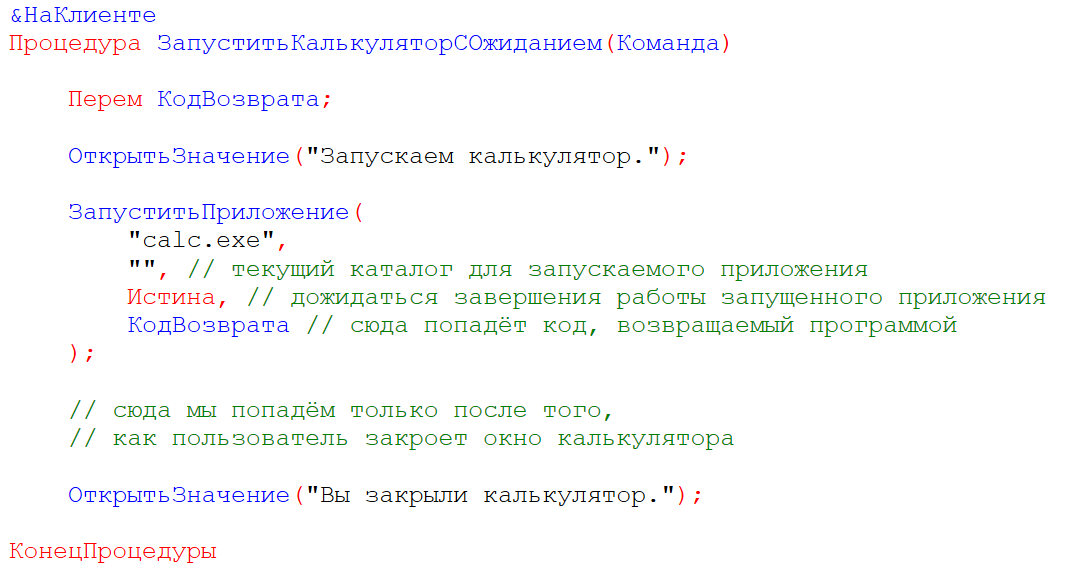 &НаКлиенте
Процедура ЗапуститьКалькуляторСОжиданием(Команда)

    Перем КодВозврата;

    ОткрытьЗначение("Запускаем калькулятор.");

    ЗапуститьПриложение(
        "calc.exe",
        "", // текущий каталог для запускаемого приложения
        Истина, // дожидаться завершения работы запущенного приложения
        КодВозврата // сюда попадёт код, возвращаемый программой
    );

    // сюда мы попадём только после того,
    // как пользователь закроет окно калькулятора

    ОткрытьЗначение("Вы закрыли калькулятор.");

КонецПроцедуры